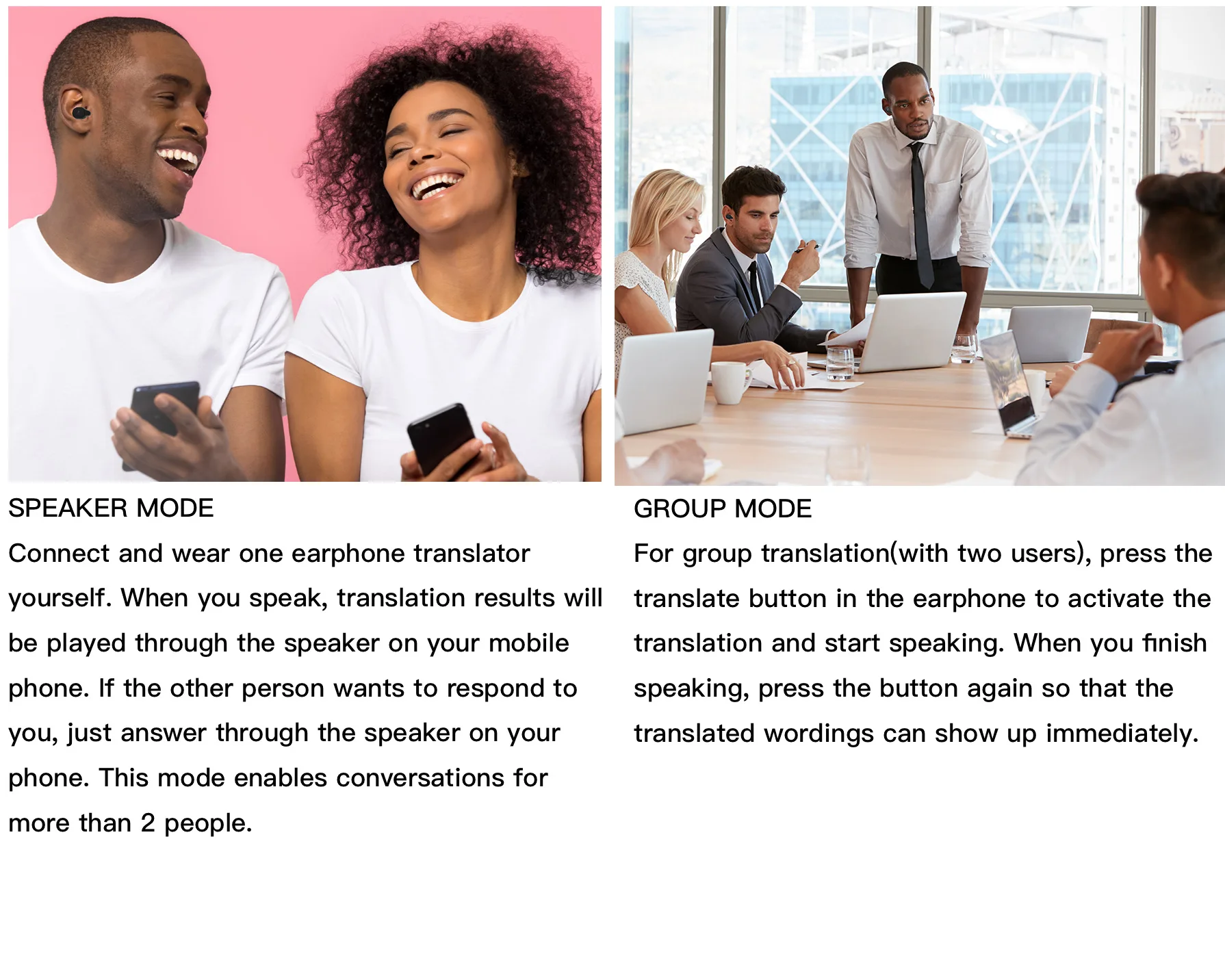 SPEAKER MODE

Connect and wear one earphone translator yourself. When you speak, translation results will be played through the speaker on your mobile phone. If the other person wants to respond to you, just answer through the speaker on your phone. This mode enables conversations for more than 2 people.

GROUP MODE

For group translation(with two users), press the translate button in the earphone to activate the translation and start speaking. When you finish speaking, press the button again so that the translated wordings can show up immediately.